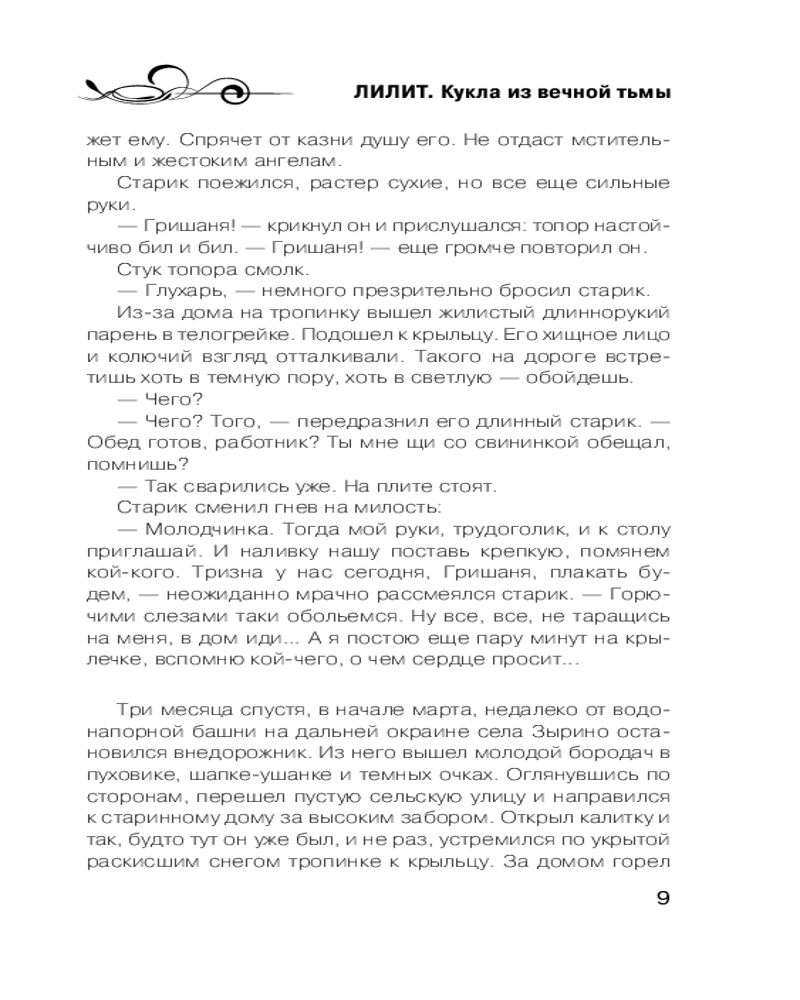 ЛИЛИТ. Кукла из вечной тьмы

жет ему. Спрячет от казни душу его. Не отдаст мстительным и жестоким ангелам.

Старик поежился, растер сухие, но все еще сильные руки.

— Гришаня! — крикнул он и прислушался: топор настойчиво бил и бил. — Гришаня! — еще громче повторил он.

Стук топора смолк.

— Глухарь, — немного презрительно бросил старик.

Из-за дома на тропинку вышел жилистый длиннорукий парень в телогрейке. Подошел к крыльцу. Его хищное лицо и колючий взгляд отталкивали. Такого на дороге встретишь хоть в темную пору, хоть в светлую — обойдешь.

— Чего?

— Чего? Того, — передразнил его длинный старик. — Обед готов, работник? Ты мне щи со свининкой обещал, помнишь?

— Так сварились уже. На плите стоят.

Старик сменил гнев на милость:

— Молодчинка. Тогда мой руки, трудоголик, и к столу приглашай. И наливку нашу поставь крепкую, помянем кой-кого. Тризна у нас сегодня, Гришаня, плакать будем, — неожиданно мрачно рассмеялся старик. — Горючими слезами таки обольемся. Ну все, все, не таращись на меня, в дом иди... А я постою еще пару минут на крылечке, вспомню кой-чего, о чем сердце просит...

Три месяца спустя, в начале марта, недалеко от водонапорной башни на дальней окраине села Зырино остановился внедорожник. Из него вышел молодой бородач в пуховике, шапке-ушанке и темных очках. Оглянувшись по сторонам, перешел пустую сельскую улицу и направился к старинному дому за высоким забором. Открыл калитку и так, будто тут он уже был, и не раз, устремился по укрытой раскисшим снегом тропинке к крыльцу. За домом горел

9